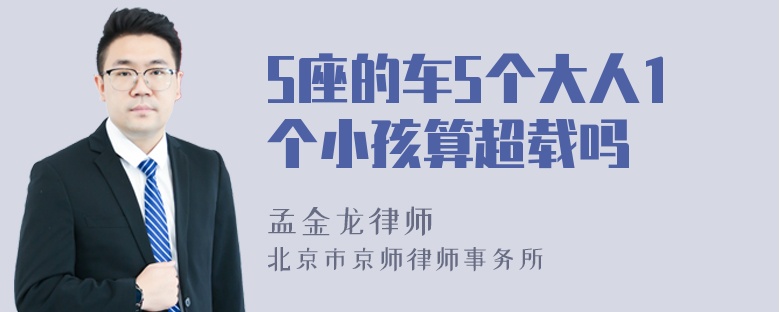 5座的车5个大人1个小孩算超载吗

孟金龙律师

北京市京师律师事务所